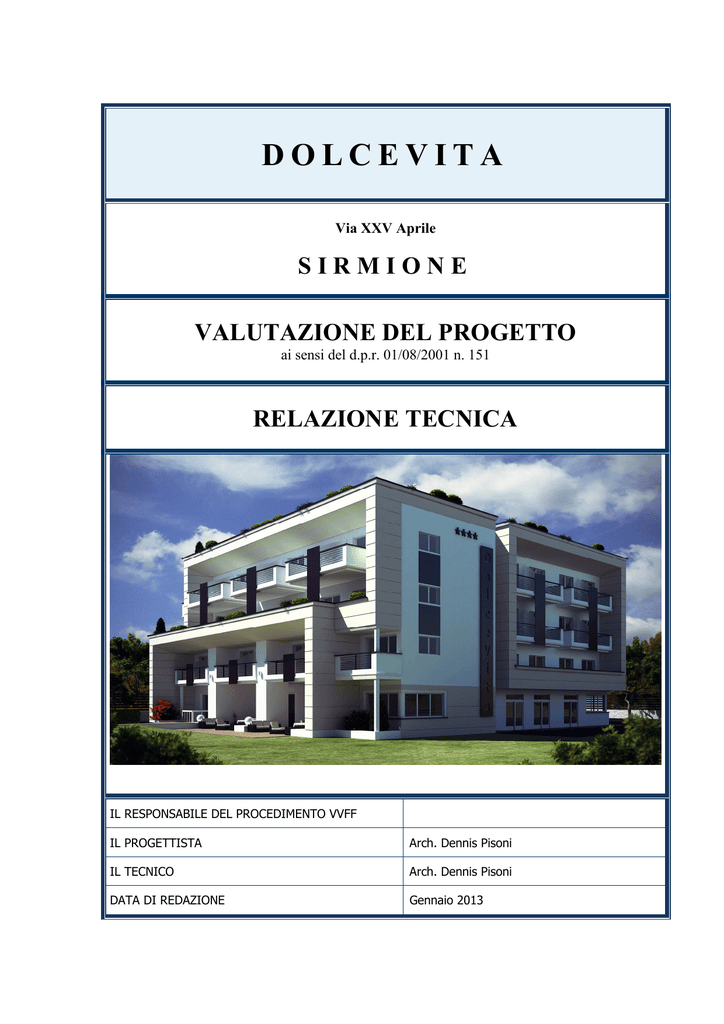 D O L C E V I T A

Via XXV Aprile

S I R M I O N E

VALUTAZIONE DEL PROGETTO
ai sensi del d.p.r. 01/08/2001 n. 151

RELAZIONE TECNICA

| IL RESPONSABILE DEL PROCEDIMENTO VVFF | |
|---|---|
| IL PROGETTISTA | Arch. Dennis Pisoni |
| IL TECNICO | Arch. Dennis Pisoni |
| DATA DI REDAZIONE | Gennaio 2013 |